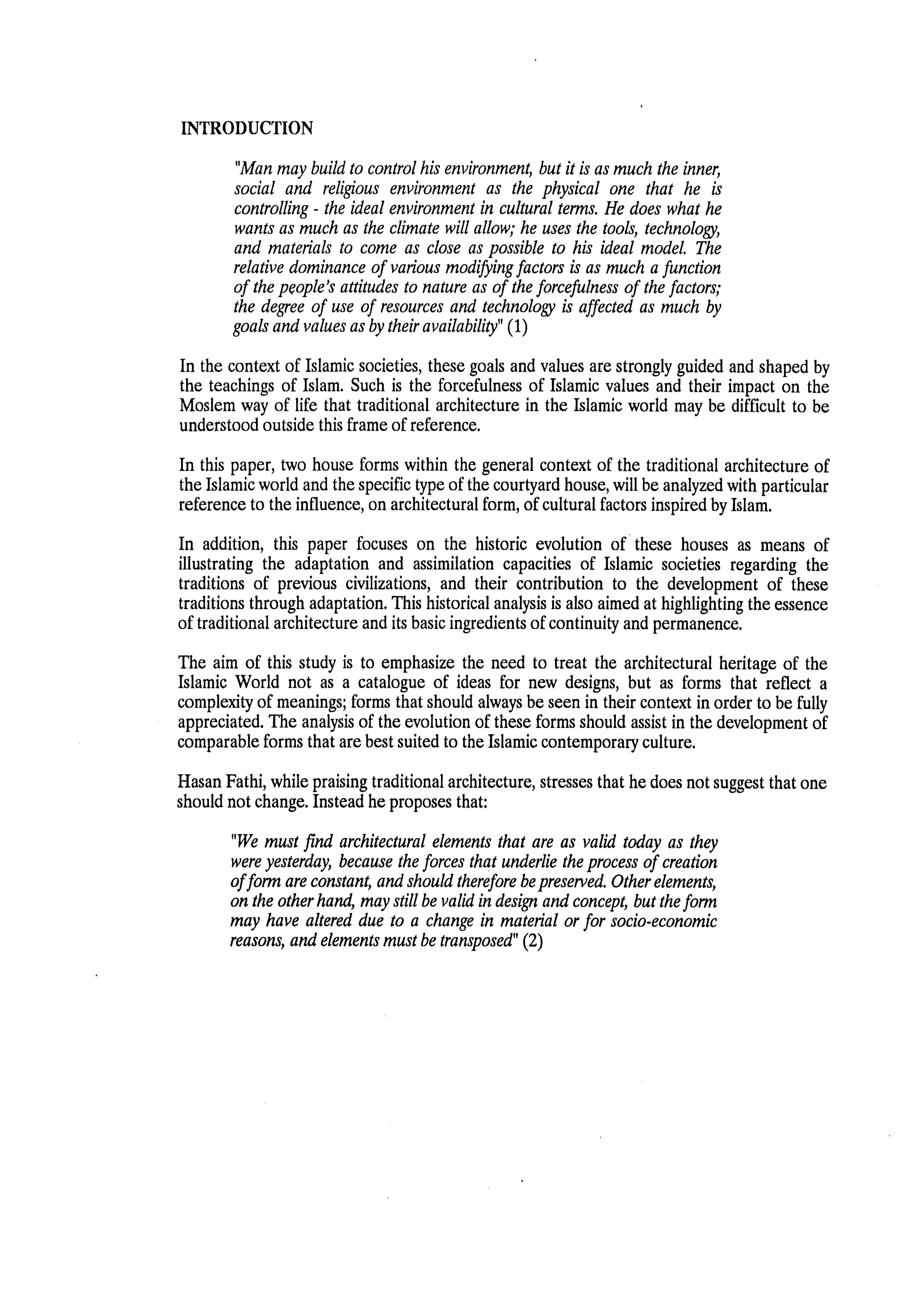 INTRODUCTION

"Man may build to control his environment, but it is as much the inner, social and religious environment as the physical one that he is controlling - the ideal environment in cultural terms. He does what he wants as much as the climate will allow; he uses the tools, technology, and materials to come as close as possible to his ideal model. The relative dominance of various modifying factors is as much a function of the people's attitudes to nature as of the forcefulness of the factors; the degree of use of resources and technology is affected as much by goals and values as by their availability" (1)

In the context of Islamic societies, these goals and values are strongly guided and shaped by the teachings of Islam. Such is the forcefulness of Islamic values and their impact on the Moslem way of life that traditional architecture in the Islamic world may be difficult to be understood outside this frame of reference.

In this paper, two house forms within the general context of the traditional architecture of the Islamic world and the specific type of the courtyard house, will be analyzed with particular reference to the influence, on architectural form, of cultural factors inspired by Islam.

In addition, this paper focuses on the historic evolution of these houses as means of illustrating the adaptation and assimilation capacities of Islamic societies regarding the traditions of previous civilizations, and their contribution to the development of these traditions through adaptation. This historical analysis is also aimed at highlighting the essence of traditional architecture and its basic ingredients of continuity and permanence.

The aim of this study is to emphasize the need to treat the architectural heritage of the Islamic World not as a catalogue of ideas for new designs, but as forms that reflect a complexity of meanings; forms that should always be seen in their context in order to be fully appreciated. The analysis of the evolution of these forms should assist in the development of comparable forms that are best suited to the Islamic contemporary culture.

Hasan Fathi, while praising traditional architecture, stresses that he does not suggest that one should not change. Instead he proposes that:

"We must find architectural elements that are as valid today as they were yesterday, because the forces that underlie the process of creation of form are constant, and should therefore be preserved. Other elements, on the other hand, may still be valid in design and concept, but the form may have altered due to a change in material or for socio-economic reasons, and elements must be transposed" (2)